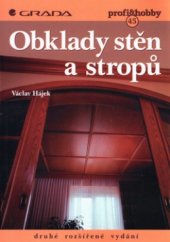 GRADA

profi&hobby
45

Obklady stěn a stropů

Václav Hájek

druhé rozšířené vydání